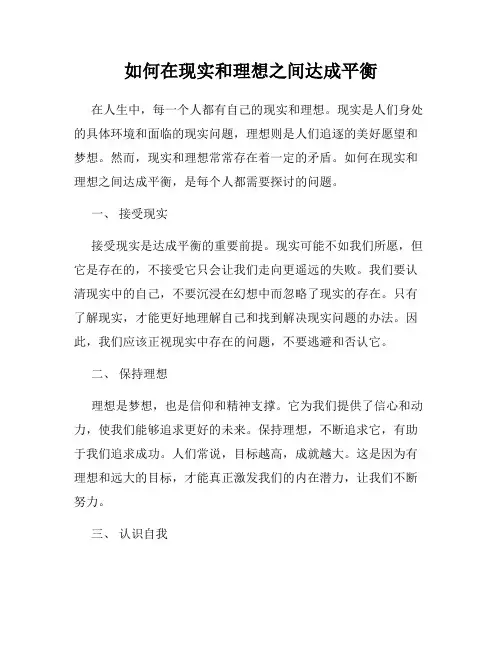 如何在现实和理想之间达成平衡

在人生中，每一个人都有自己的现实和理想。现实是人们身处的具体环境和面临的现实问题，理想则是人们追逐的美好愿望和梦想。然而，现实和理想常常存在着一定的矛盾。如何在现实和理想之间达成平衡，是每个人都需要探讨的问题。

一、 接受现实

接受现实是达成平衡的重要前提。现实可能不如我们所愿，但它是存在的，不接受它只会让我们走向更遥远的失败。我们要认清现实中的自己，不要沉浸在幻想中而忽略了现实的存在。只有了解现实，才能更好地理解自己和找到解决现实问题的办法。因此，我们应该正视现实中存在的问题，不要逃避和否认它。

二、 保持理想

理想是梦想，也是信仰和精神支撑。它为我们提供了信心和动力，使我们能够追求更好的未来。保持理想，不断追求它，有助于我们追求成功。人们常说，目标越高，成就越大。这是因为有理想和远大的目标，才能真正激发我们的内在潜力，让我们不断努力。

三、 认识自我